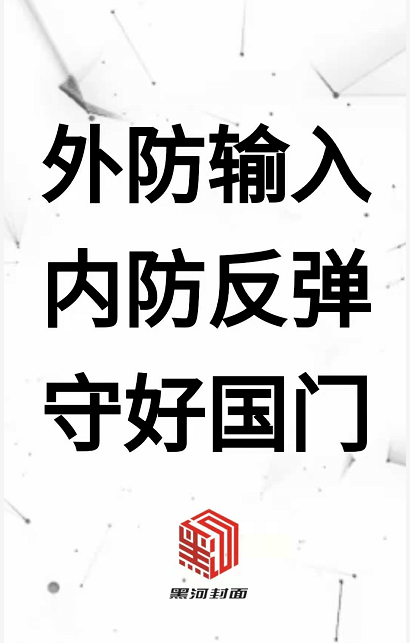 外防输入
内防反弹
守好国门

黑河封面